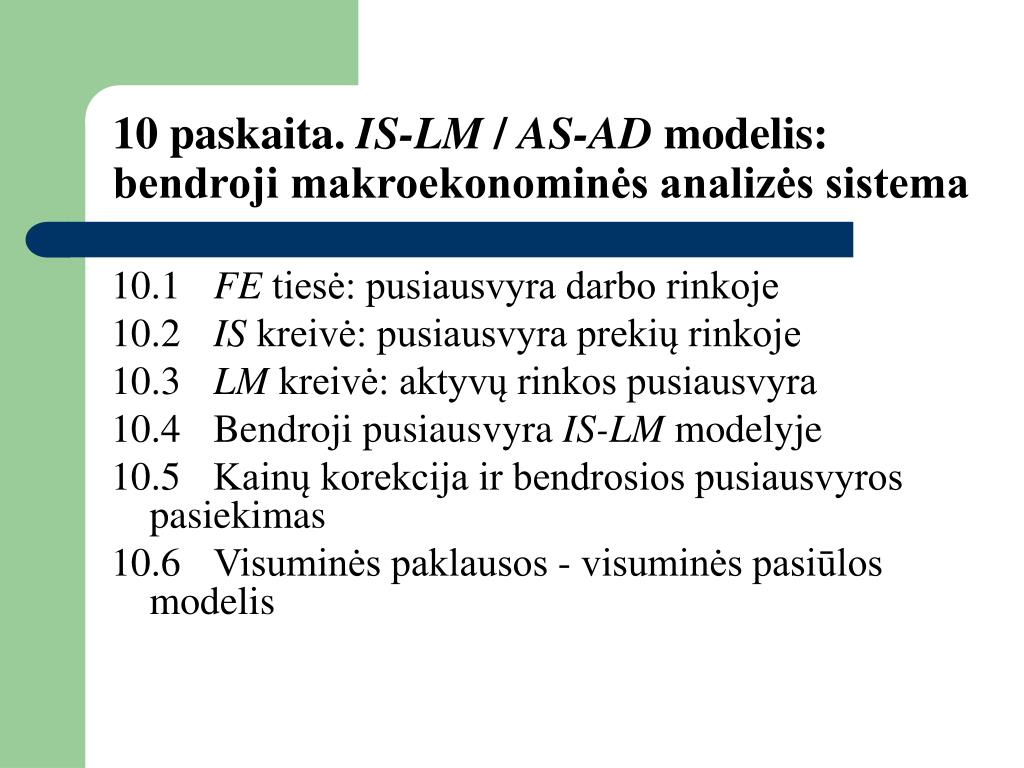 10 paskaita. IS-LM / AS-AD modelis: bendroji makroekonominės analizės sistema

10.1 FE tiesė: pusiausvyra darbo rinkoje
10.2 IS kreivė: pusiausvyra prekių rinkoje
10.3 LM kreivė: aktyvų rinkos pusiausvyra
10.4 Bendroji pusiausvyra IS-LM modelyje
10.5 Kainų korekcija ir bendrosios pusiausvyros pasiekimas
10.6 Visuminės paklausos - visuminės pasiūlos modelis